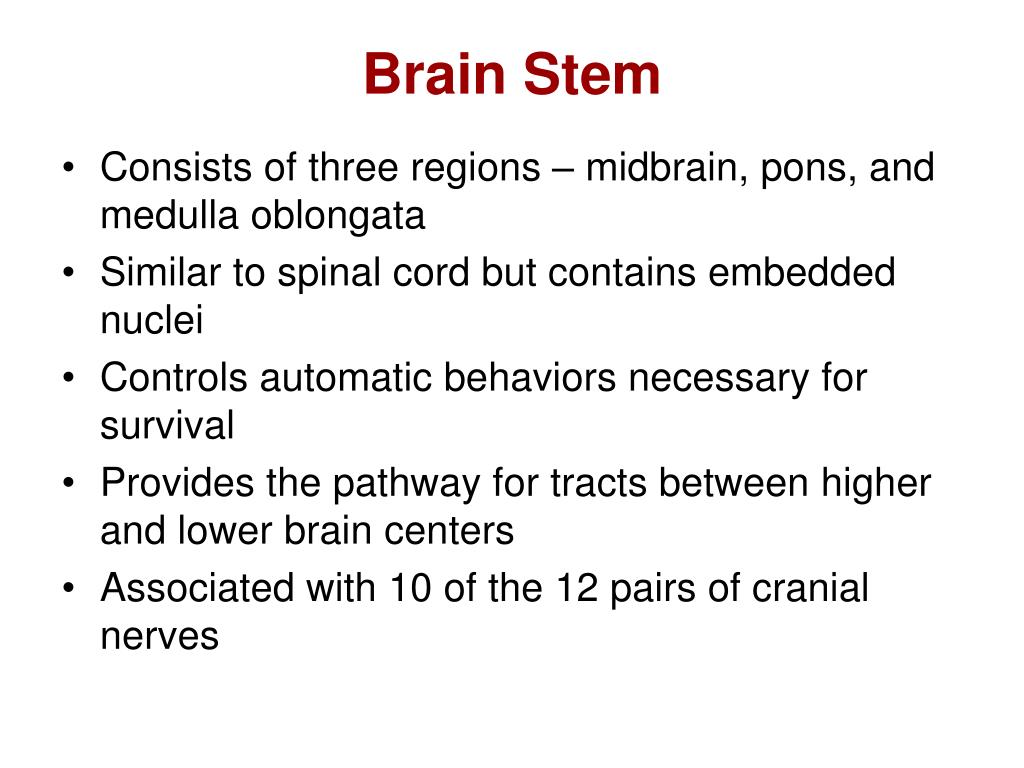 Brain Stem

• Consists of three regions – midbrain, pons, and medulla oblongata
• Similar to spinal cord but contains embedded nuclei
• Controls automatic behaviors necessary for survival
• Provides the pathway for tracts between higher and lower brain centers
• Associated with 10 of the 12 pairs of cranial nerves